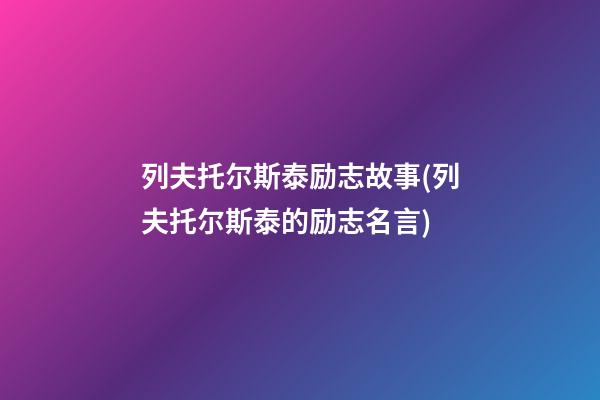 列夫托尔斯泰励志故事(列夫托尔斯泰的励志名言)